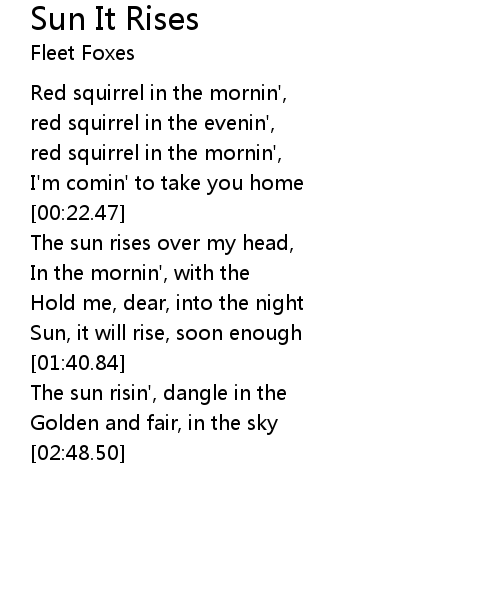 Sun It Rises
Fleet Foxes

Red squirrel in the mornin',
red squirrel in the evenin',
red squirrel in the mornin',
I'm comin' to take you home
[00:22.47]
The sun rises over my head,
In the mornin', with the
Hold me, dear, into the night
Sun, it will rise, soon enough
[01:40.84]
The sun risin', dangle in the
Golden and fair, in the sky
[02:48.50]